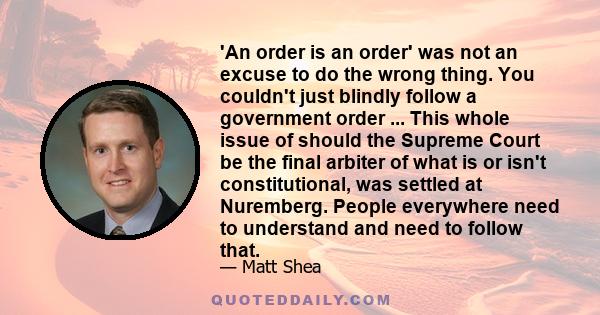 'An order is an order' was not an excuse to do the wrong thing. You couldn't just blindly follow a government order ... This whole issue of should the Supreme Court be the final arbiter of what is or isn't constitutional, was settled at Nuremberg. People everywhere need to understand and need to follow that.

— Matt Shea

QUOTEDDAILY.COM